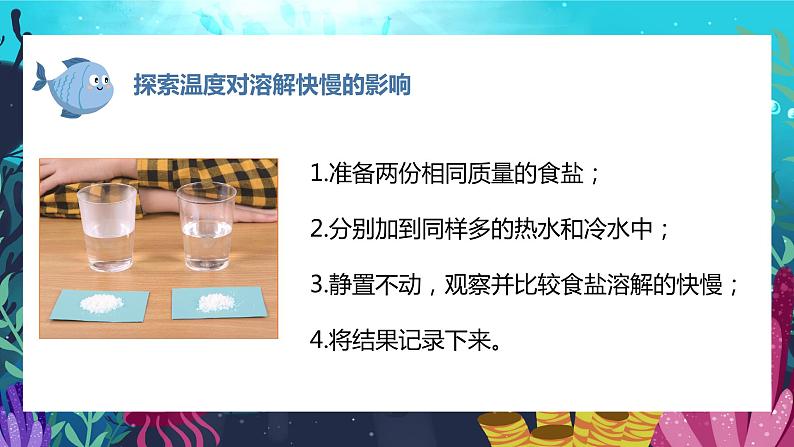 探索温度对溶解快慢的影响

1.准备两份相同质量的食盐；

2.分别加到同样多的热水和冷水中；

3.静置不动，观察并比较食盐溶解的快慢；

4.将结果记录下来。